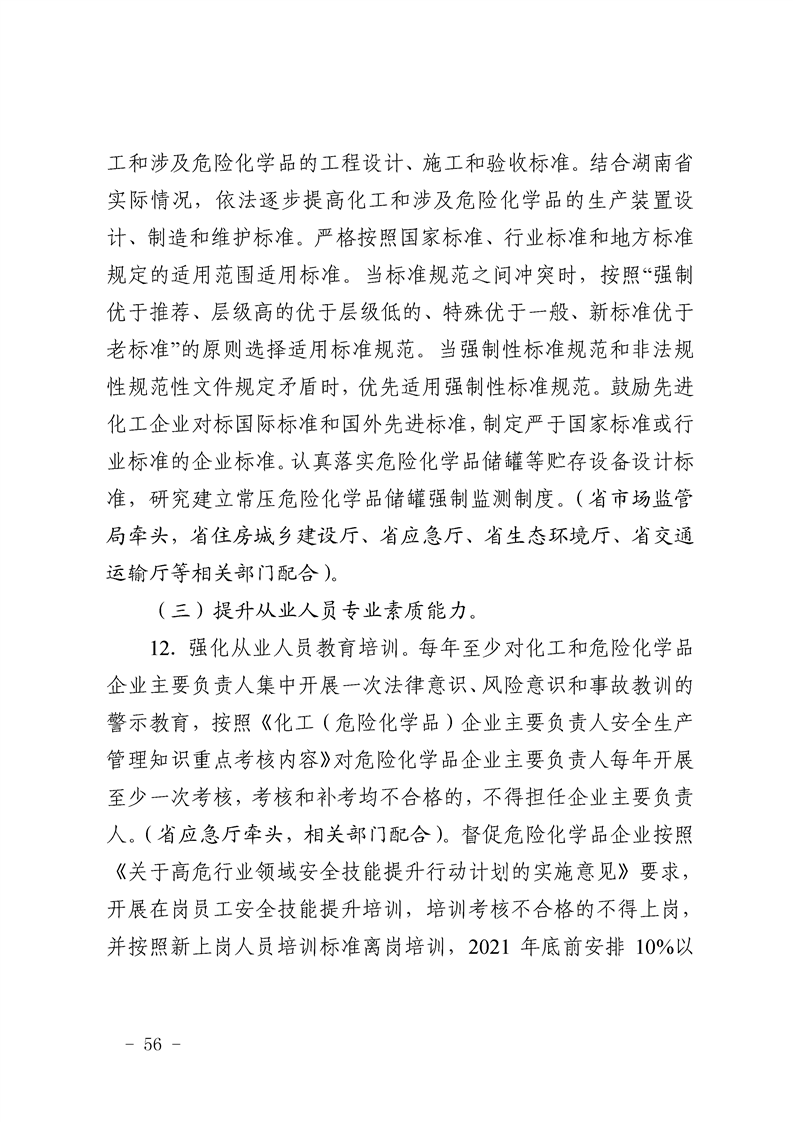 工和涉及危险化学品的工程设计、施工和验收标准。结合湖南省实际情况，依法逐步提高化工和涉及危险化学品的生产装置设计、制造和维护标准。严格按照国家标准、行业标准和地方标准规定的适用范围适用标准。当标准规范之间冲突时，按照“强制优于推荐、层级高的优于层级低的、特殊优于一般、新标准优于老标准”的原则选择适用标准规范。当强制性标准规范和非法规性规范性文件规定矛盾时，优先适用强制性标准规范。鼓励先进化工企业对标国际标准和国外先进标准，制定严于国家标准或行业标准的企业标准。认真落实危险化学品储罐等贮存设备设计标准，研究建立常压危险化学品储罐强制监测制度。（省市场监管局牵头，省住房城乡建设厅、省应急厅、省生态环境厅、省交通运输厅等相关部门配合）。

（三）提升从业人员专业素质能力。

12. 强化从业人员教育培训。每年至少对化工和危险化学品企业主要负责人集中开展一次法律意识、风险意识和事故教训的警示教育，按照《化工（危险化学品）企业主要负责人安全生产管理知识重点考核内容》对危险化学品企业主要负责人每年开展至少一次考核，考核和补考均不合格的，不得担任企业主要负责人。（省应急厅牵头，相关部门配合）。督促危险化学品企业按照《关于高危行业领域安全技能提升行动计划的实施意见》要求，开展在岗员工安全技能提升培训，培训考核不合格的不得上岗，并按照新上岗人员培训标准离岗培训，2021 年底前安排 10%以

－ 56 －